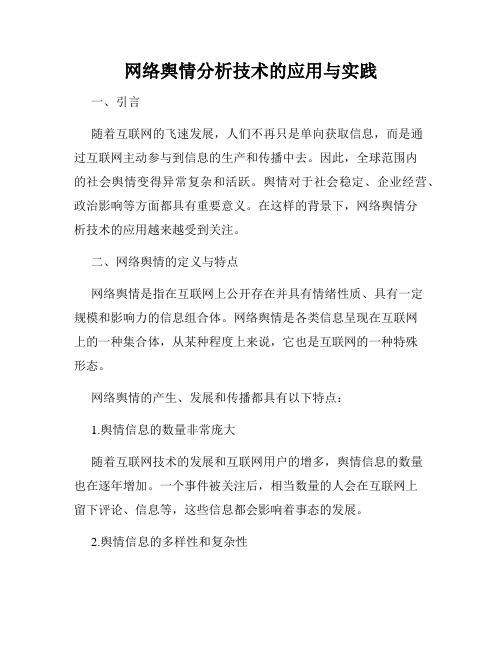 网络舆情分析技术的应用与实践

一、引言

随着互联网的飞速发展，人们不再只是单向获取信息，而是通过互联网主动参与到信息的生产和传播中去。因此，全球范围内的社会舆情变得异常复杂和活跃。舆情对于社会稳定、企业经营、政治影响等方面都具有重要意义。在这样的背景下，网络舆情分析技术的应用越来越受到关注。

二、网络舆情的定义与特点

网络舆情是指在互联网上公开存在并具有情绪性质、具有一定规模和影响力的信息组合体。网络舆情是各类信息呈现在互联网上的一种集合体，从某种程度上来说，它也是互联网的一种特殊形态。

网络舆情的产生、发展和传播都具有以下特点：

1.舆情信息的数量非常庞大

随着互联网技术的发展和互联网用户的增多，舆情信息的数量也在逐年增加。一个事件被关注后，相当数量的人会在互联网上留下评论、信息等，这些信息都会影响着事态的发展。

2.舆情信息的多样性和复杂性